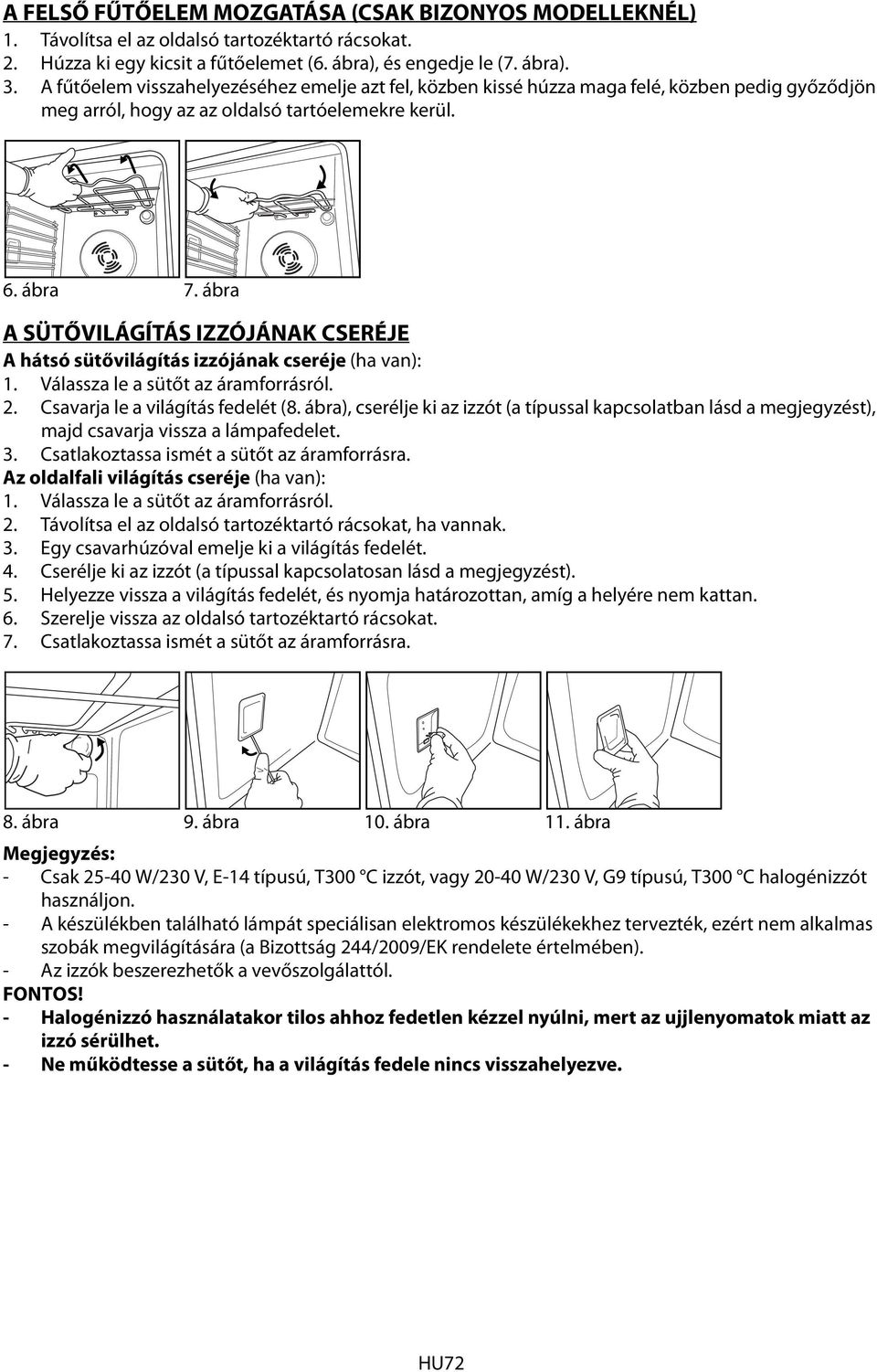 A FELSŐ FŰTŐELEM MOZGATÁSA (CSAK BIZONYOS MODELLEKNÉL)
1. Távolítsa el az oldalsó tartozéktartó rácsokat.
2. Húzza ki egy kicsit a fűtőelemet (6. ábra), és engedje le (7. ábra).
3. A fűtőelem visszahelyezéséhez emelje azt fel, közben kissé húzza maga felé, közben pedig győződjön meg arról, hogy az az oldalsó tartóelemekre kerül.

6. ábra 7. ábra

A SÜTŐVILÁGÍTÁS IZZÓJÁNAK CSERÉJE
A hátsó sütővilágítás izzójának cseréje (ha van):
1. Válassza le a sütőt az áramforrásról.
2. Csavarja le a világítás fedelét (8. ábra), cserélje ki az izzót (a típussal kapcsolatban lásd a megjegyzést), majd csavarja vissza a lámpafedelet.
3. Csatlakoztassa ismét a sütőt az áramforrásra.
Az oldalfali világítás cseréje (ha van):
1. Válassza le a sütőt az áramforrásról.
2. Távolítsa el az oldalsó tartozéktartó rácsokat, ha vannak.
3. Egy csavarhúzóval emelje ki a világítás fedelét.
4. Cserélje ki az izzót (a típussal kapcsolatosan lásd a megjegyzést).
5. Helyezze vissza a világítás fedelét, és nyomja határozottan, amíg a helyére nem kattan.
6. Szerelje vissza az oldalsó tartozéktartó rácsokat.
7. Csatlakoztassa ismét a sütőt az áramforrásra.

8. ábra 9. ábra 10. ábra 11. ábra

Megjegyzés:
- Csak 25-40 W/230 V, E-14 típusú, T300 °C izzót, vagy 20-40 W/230 V, G9 típusú, T300 °C halogénizzót használjon.
- A készülékben található lámpát speciálisan elektromos készülékekhez tervezték, ezért nem alkalmas szobák megvilágítására (a Bizottság 244/2009/EK rendelete értelmében).
- Az izzók beszerezhetők a vevőszolgálattól.
FONTOS!
- Halogénizzó használatakor tilos ahhoz fedetlen kézzel nyúlni, mert az ujjlenyomatok miatt az izzó sérülhet.
- Ne működtesse a sütőt, ha a világítás fedele nincs visszahelyezve.

HU72